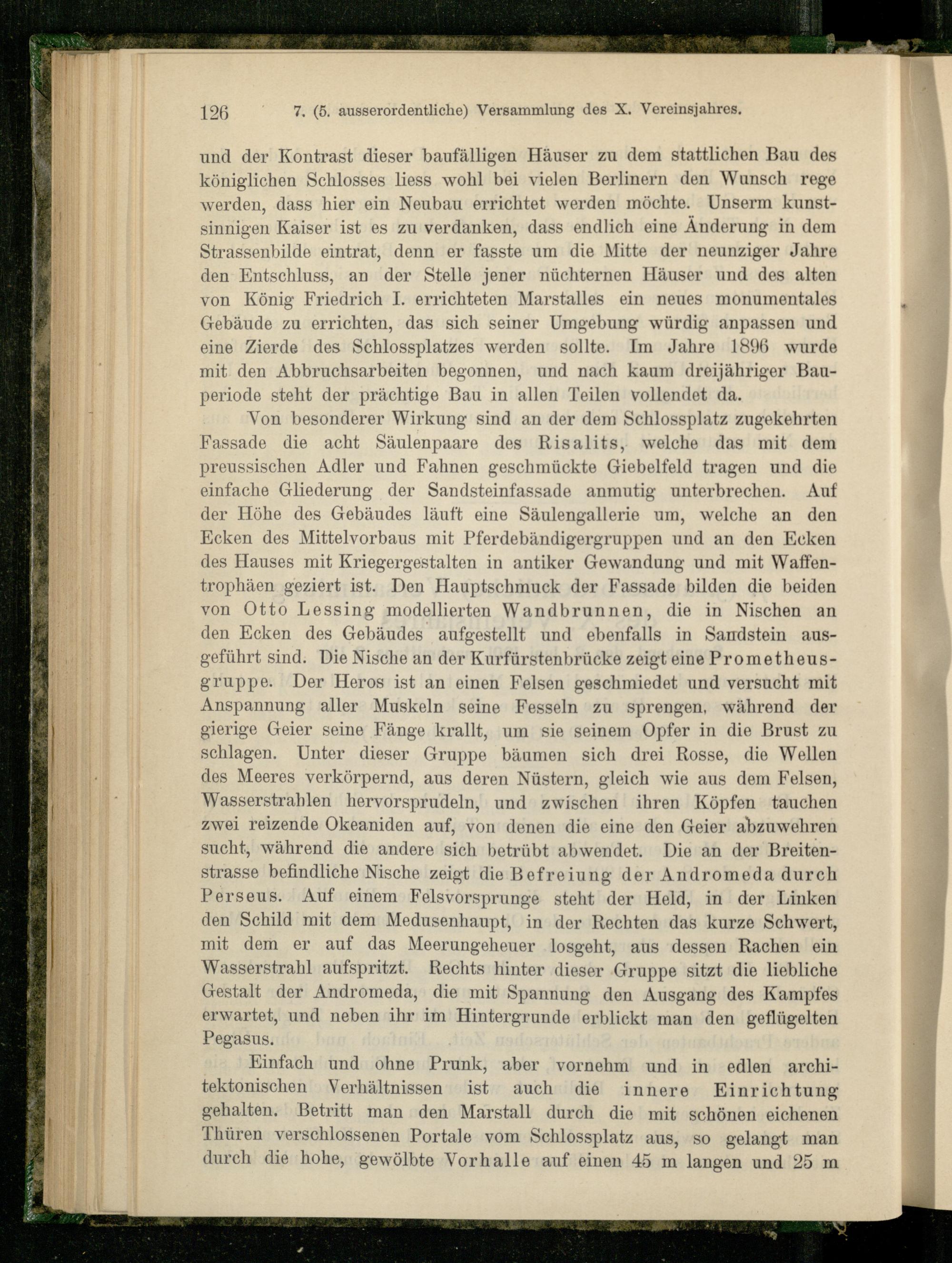 126 7. (5. ausserordentliche) Versammlung des X. Vereinsjahres.

und der Kontrast dieser baufälligen Häuser zu dem stattlichen Bau des königlichen Schlosses liess wohl bei vielen Berlinern den Wunsch rege werden, dass hier ein Neubau errichtet werden möchte. Unserm kunstsinnigen Kaiser ist es zu verdanken, dass endlich eine Änderung in dem Strassenbilde eintrat, denn er fasste um die Mitte der neunziger Jahre den Entschluss, an der Stelle jener nüchternen Häuser und des alten von König Friedrich I. errichteten Marstalles ein neues monumentales Gebäude zu errichten, das sich seiner Umgebung würdig anpassen und eine Zierde des Schlossplatzes werden sollte. Im Jahre 1896 wurde mit den Abbruchsarbeiten begonnen, und nach kaum dreijähriger Bauperiode steht der prächtige Bau in allen Teilen vollendet da.

Von besonderer Wirkung sind an der dem Schlossplatz zugekehrten Fassade die acht Säulenpaare des Risalits, welche das mit dem preussischen Adler und Fahnen geschmückte Giebelfeld tragen und die einfache Gliederung der Sandsteinfassade anmutig unterbrechen. Auf der Höhe des Gebäudes läuft eine Säulengallerie um, welche an den Ecken des Mittelvorbaus mit Pferdebändigergruppen und an den Ecken des Hauses mit Kriegergestalten in antiker Gewandung und mit Waffentrophäen geziert ist. Den Hauptschmuck der Fassade bilden die beiden von Otto Lessing modellierten Wandbrunnen, die in Nischen an den Ecken des Gebäudes aufgestellt und ebenfalls in Sandstein ausgeführt sind. Die Nische an der Kurfürstenbrücke zeigt eine Prometheusgruppe. Der Heros ist an einen Felsen geschmiedet und versucht mit Anspannung aller Muskeln seine Fesseln zu sprengen, während der gierige Geier seine Fänge krallt, um sie seinem Opfer in die Brust zu schlagen. Unter dieser Gruppe bäumen sich drei Rosse, die Wellen des Meeres verkörpernd, aus deren Nüstern, gleich wie aus dem Felsen, Wasserstrahlen hervorsprudeln, und zwischen ihren Köpfen tauchen zwei reizende Okeaniden auf, von denen die eine den Geier abzuwehren sucht, während die andere sich betrübt abwendet. Die an der Breitenstrasse befindliche Nische zeigt die Befreiung der Andromeda durch Perseus. Auf einem Felsvorsprunge steht der Held, in der Linken den Schild mit dem Medusenhaupt, in der Rechten das kurze Schwert, mit dem er auf das Meerungeheuer losgeht, aus dessen Rachen ein Wasserstrahl aufspritzt. Rechts hinter dieser Gruppe sitzt die liebliche Gestalt der Andromeda, die mit Spannung den Ausgang des Kampfes erwartet, und neben ihr im Hintergrunde erblickt man den geflügelten Pegasus.

Einfach und ohne Prunk, aber vornehm und in edlen architektonischen Verhältnissen ist auch die innere Einrichtung gehalten. Betritt man den Marstall durch die mit schönen eichenen Thüren verschlossenen Portale vom Schlossplatz aus, so gelangt man durch die hohe, gewölbte Vorhalle auf einen 45 m langen und 25 m